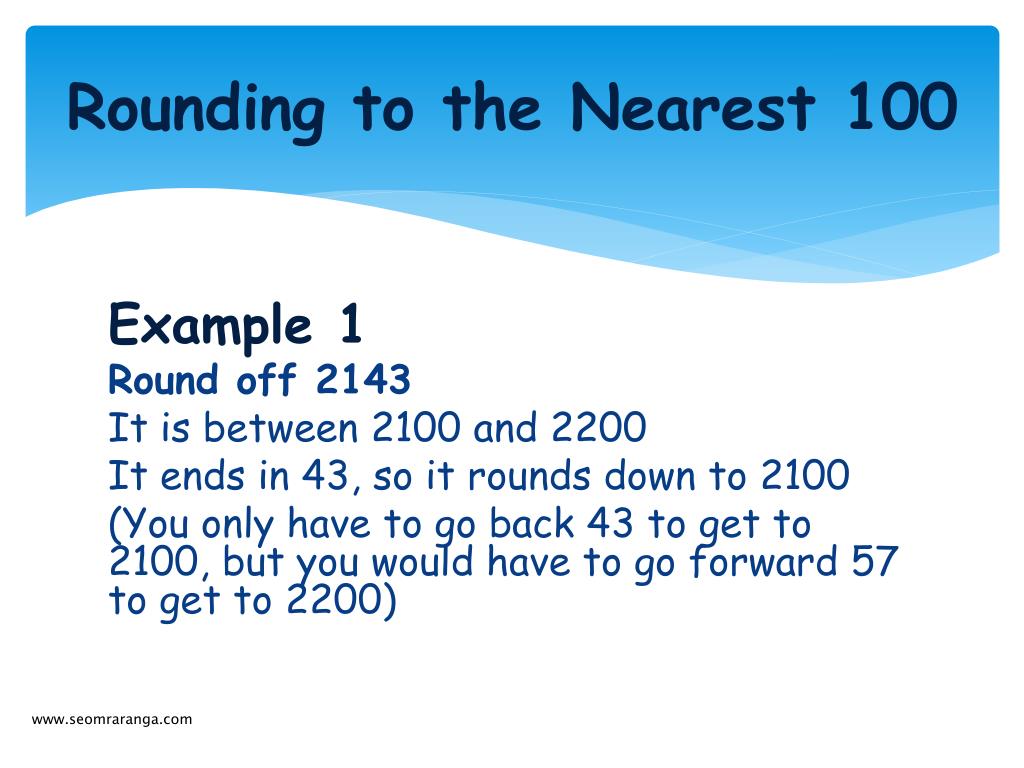 Rounding to the Nearest 100

Example 1
Round off 2143
It is between 2100 and 2200
It ends in 43, so it rounds down to 2100
(You only have to go back 43 to get to 2100, but you would have to go forward 57 to get to 2200)

www.seomraranga.com